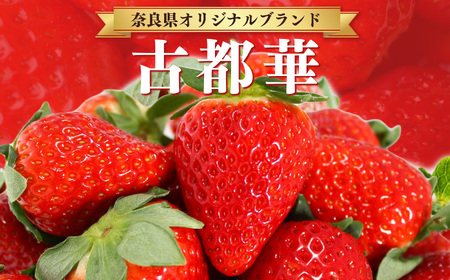 奈良県オリジナルブランド

古都華